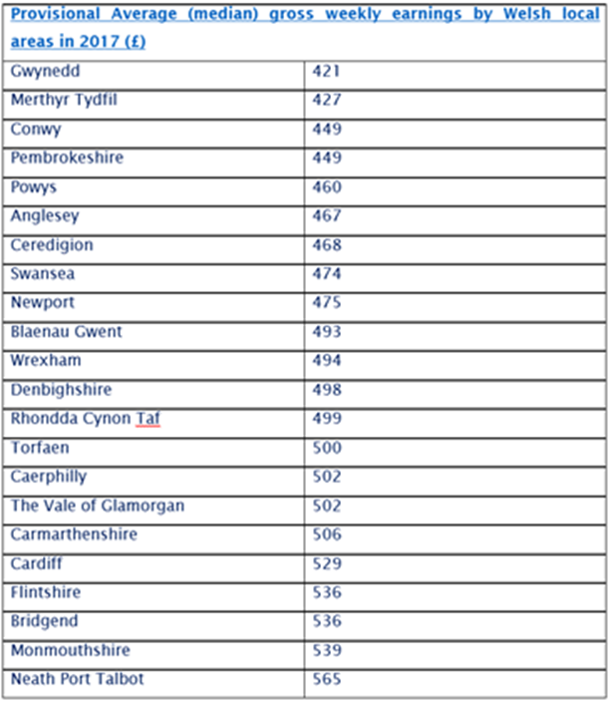 | Provisional Average (median) gross weekly earnings by Welsh local areas in 2017 (£) | |
|---|---|
| Gwynedd | 421 |
| Merthyr Tydfil | 427 |
| Conwy | 449 |
| Pembrokeshire | 449 |
| Powys | 460 |
| Anglesey | 467 |
| Ceredigion | 468 |
| Swansea | 474 |
| Newport | 475 |
| Blaenau Gwent | 493 |
| Wrexham | 494 |
| Denbighshire | 498 |
| Rhondda Cynon Taf | 499 |
| Torfaen | 500 |
| Caerphilly | 502 |
| The Vale of Glamorgan | 502 |
| Carmarthenshire | 506 |
| Cardiff | 529 |
| Flintshire | 536 |
| Bridgend | 536 |
| Monmouthshire | 539 |
| Neath Port Talbot | 565 |